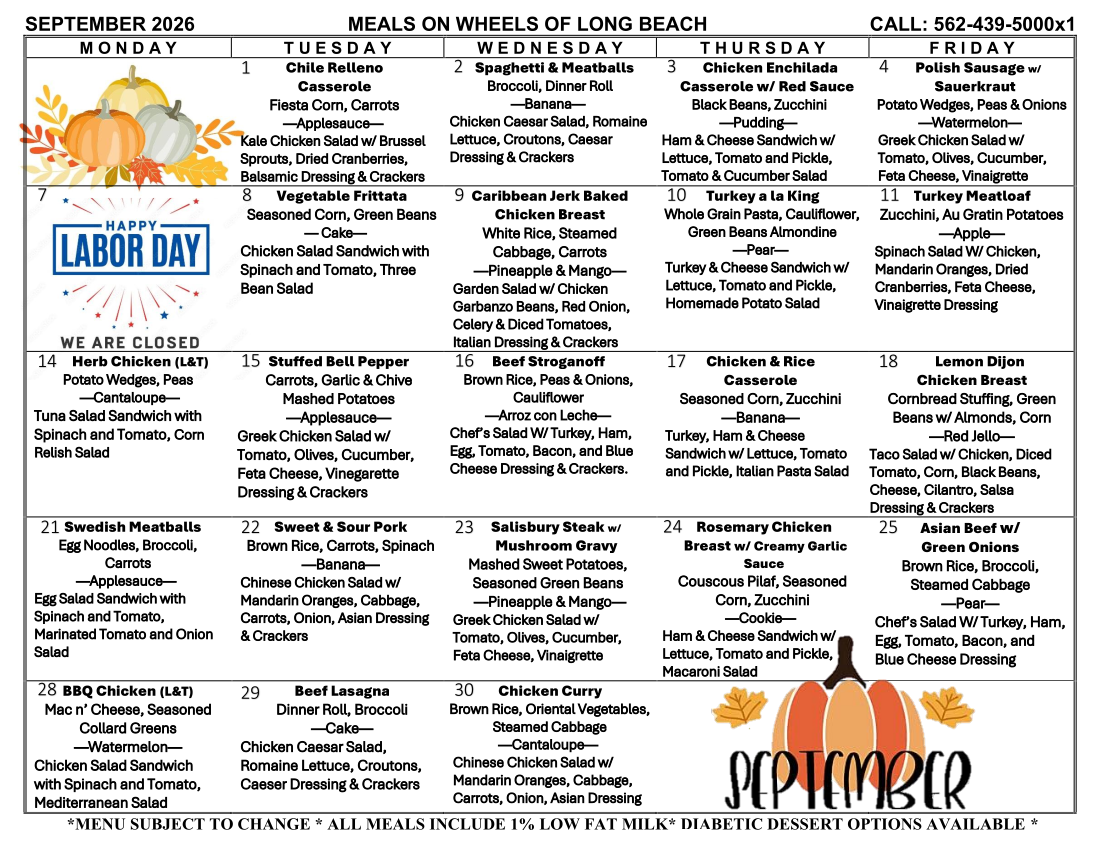 SEPTEMBER 2026 MEALS ON WHEELS OF LONG BEACH CALL: 562-439-5000x1

| MONDAY | TUESDAY | WEDNESDAY | THURSDAY | FRIDAY |
|---|---|---|---|---|
| | 1 Chile Relleno Casserole Fiesta Corn, Carrots —Applesauce— Kale Chicken Salad w/ Brussel Sprouts, Dried Cranberries, Balsamic Dressing & Crackers | 2 Spaghetti & Meatballs Broccoli, Dinner Roll —Banana— Chicken Caesar Salad, Romaine Lettuce, Croutons, Caesar Dressing & Crackers | 3 Chicken Enchilada Casserole w/ Red Sauce Black Beans, Zucchini —Pudding— Ham & Cheese Sandwich w/ Lettuce, Tomato and Pickle, Tomato & Cucumber Salad | 4 Polish Sausage w/ Sauerkraut Potato Wedges, Peas & Onions —Watermelon— Greek Chicken Salad w/ Tomato, Olives, Cucumber, Feta Cheese, Vinaigrette |
| 7 HAPPY LABOR DAY WE ARE CLOSED | 8 Vegetable Frittata Seasoned Corn, Green Beans — Cake— Chicken Salad Sandwich with Spinach and Tomato, Three Bean Salad | 9 Caribbean Jerk Baked Chicken Breast White Rice, Steamed Cabbage, Carrots —Pineapple & Mango— Garden Salad w/ Chicken Garbanzo Beans, Red Onion, Celery & Diced Tomatoes, Italian Dressing & Crackers | 10 Turkey a la King Whole Grain Pasta, Cauliflower, Green Beans Almondine —Pear— Turkey & Cheese Sandwich w/ Lettuce, Tomato and Pickle, Homemade Potato Salad | 11 Turkey Meatloaf Zucchini, Au Gratin Potatoes —Apple— Spinach Salad W/ Chicken, Mandarin Oranges, Dried Cranberries, Feta Cheese, Vinaigrette Dressing |
| 14 Herb Chicken (L&T) Potato Wedges, Peas —Cantaloupe— Tuna Salad Sandwich with Spinach and Tomato, Corn Relish Salad | 15 Stuffed Bell Pepper Carrots, Garlic & Chive Mashed Potatoes —Applesauce— Greek Chicken Salad w/ Tomato, Olives, Cucumber, Feta Cheese, Vinegarette Dressing & Crackers | 16 Beef Stroganoff Brown Rice, Peas & Onions, Cauliflower —Arroz con Leche— Chef's Salad W/ Turkey, Ham, Egg, Tomato, Bacon, and Blue Cheese Dressing & Crackers. | 17 Chicken & Rice Casserole Seasoned Corn, Zucchini —Banana— Turkey, Ham & Cheese Sandwich w/ Lettuce, Tomato and Pickle, Italian Pasta Salad | 18 Lemon Dijon Chicken Breast Cornbread Stuffing, Green Beans w/ Almonds, Corn —Red Jello— Taco Salad w/ Chicken, Diced Tomato, Corn, Black Beans, Cheese, Cilantro, Salsa Dressing & Crackers |
| 21 Swedish Meatballs Egg Noodles, Broccoli, Carrots —Applesauce— Egg Salad Sandwich with Spinach and Tomato, Marinated Tomato and Onion Salad | 22 Sweet & Sour Pork Brown Rice, Carrots, Spinach —Banana— Chinese Chicken Salad w/ Mandarin Oranges, Cabbage, Carrots, Onion, Asian Dressing & Crackers | 23 Salisbury Steak w/ Mushroom Gravy Mashed Sweet Potatoes, Seasoned Green Beans —Pineapple & Mango— Greek Chicken Salad w/ Tomato, Olives, Cucumber, Feta Cheese, Vinaigrette | 24 Rosemary Chicken Breast w/ Creamy Garlic Sauce Couscous Pilaf, Seasoned Corn, Zucchini —Cookie— Ham & Cheese Sandwich w/ Lettuce, Tomato and Pickle, Macaroni Salad | 25 Asian Beef w/ Green Onions Brown Rice, Broccoli, Steamed Cabbage —Pear— Chef's Salad W/ Turkey, Ham, Egg, Tomato, Bacon, and Blue Cheese Dressing |
| 28 BBQ Chicken (L&T) Mac n' Cheese, Seasoned Collard Greens —Watermelon— Chicken Salad Sandwich with Spinach and Tomato, Mediterranean Salad | 29 Beef Lasagna Dinner Roll, Broccoli —Cake— Chicken Caesar Salad, Romaine Lettuce, Croutons, Caeser Dressing & Crackers | 30 Chicken Curry Brown Rice, Oriental Vegetables, Steamed Cabbage —Cantaloupe— Chinese Chicken Salad w/ Mandarin Oranges, Cabbage, Carrots, Onion, Asian Dressing | SEPTEMBER | |

*MENU SUBJECT TO CHANGE * ALL MEALS INCLUDE 1% LOW FAT MILK* DIABETIC DESSERT OPTIONS AVAILABLE *